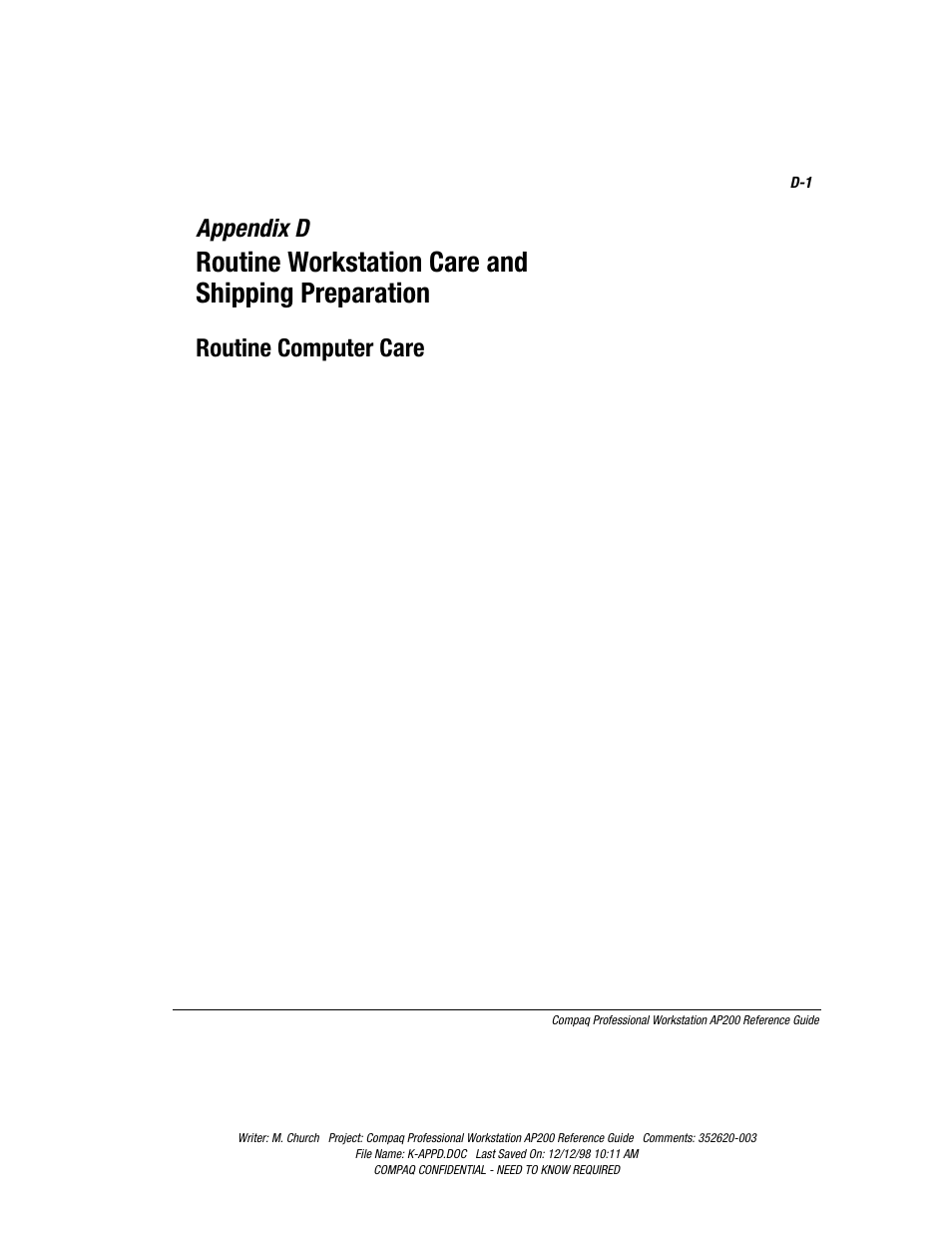 D-1

Appendix D

Routine Workstation Care and Shipping Preparation

Routine Computer Care

Compaq Professional Workstation AP200 Reference Guide

Writer: M. Church Project: Compaq Professional Workstation AP200 Reference Guide Comments: 352620-003
File Name: K-APPD.DOC Last Saved On: 12/12/98 10:11 AM
COMPAQ CONFIDENTIAL - NEED TO KNOW REQUIRED